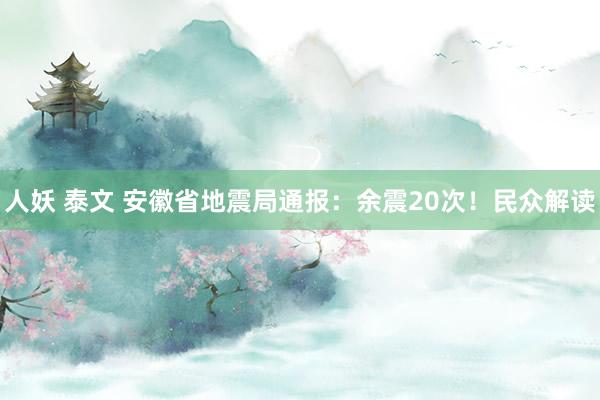 人妖 泰文 安徽省地震局通报：余震20次！民众解读